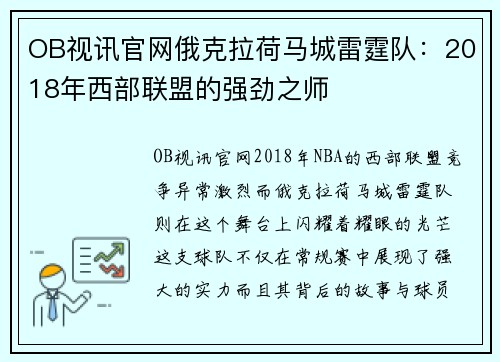 OB视讯官网俄克拉荷马城雷霆队：2018年西部联盟的强劲之师

OB视讯官网2018年NBA的西部联盟竞争异常激烈而俄克拉荷马城雷霆队则在这个舞台上闪耀着耀眼的光芒这支球队不仅在常规赛中展现了强大的实力而且其背后的故事与球员